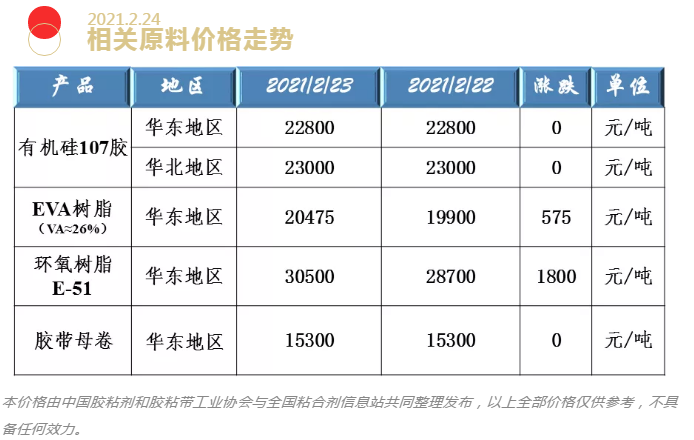 2021.2.24
相关原料价格走势

| 产品 | 地区 | 2021/2/23 | 2021/2/22 | 涨跌 | 单位 |
|---|---|---|---|---|---|
| 有机硅107胶 | 华东地区 | 22800 | 22800 | 0 | 元/吨 |
| | 华北地区 | 23000 | 23000 | 0 | 元/吨 |
| EVA树脂（VA≈26%） | 华东地区 | 20475 | 19900 | 575 | 元/吨 |
| 环氧树脂E-51 | 华东地区 | 30500 | 28700 | 1800 | 元/吨 |
| 胶带母卷 | 华东地区 | 15300 | 15300 | 0 | 元/吨 |

本价格由中国胶粘剂和胶粘带工业协会与全国粘合剂信息站共同整理发布，以上全部价格仅供参考，不具备任何效力。